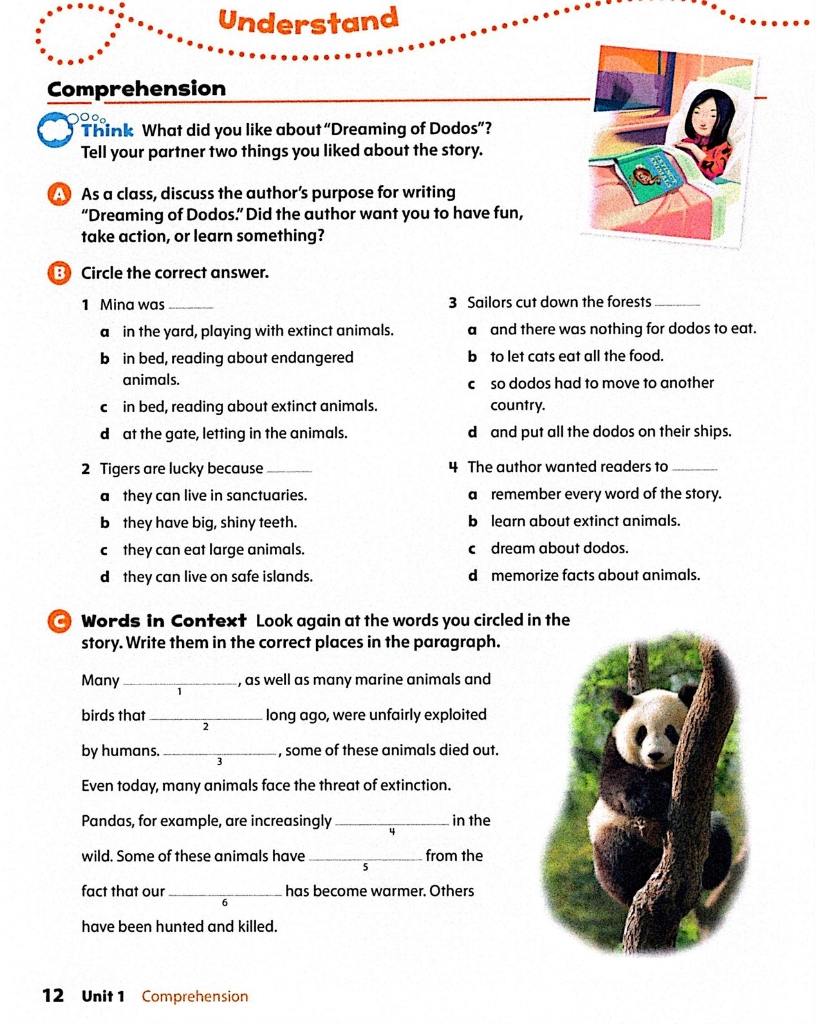 Understand

Comprehension

Think What did you like about "Dreaming of Dodos"? Tell your partner two things you liked about the story.

A As a class, discuss the author's purpose for writing "Dreaming of Dodos." Did the author want you to have fun, take action, or learn something?

B Circle the correct answer.

1 Mina was ______
a in the yard, playing with extinct animals.
b in bed, reading about endangered animals.
c in bed, reading about extinct animals.
d at the gate, letting in the animals.

2 Tigers are lucky because ______
a they can live in sanctuaries.
b they have big, shiny teeth.
c they can eat large animals.
d they can live on safe islands.

3 Sailors cut down the forests ______
a and there was nothing for dodos to eat.
b to let cats eat all the food.
c so dodos had to move to another country.
d and put all the dodos on their ships.

4 The author wanted readers to ______
a remember every word of the story.
b learn about extinct animals.
c dream about dodos.
d memorize facts about animals.

C Words in Context Look again at the words you circled in the story. Write them in the correct places in the paragraph.

Many ______ 1, as well as many marine animals and birds that ______ 2 long ago, were unfairly exploited by humans. ______ 3, some of these animals died out. Even today, many animals face the threat of extinction. Pandas, for example, are increasingly ______ 4 in the wild. Some of these animals have ______ 5 from the fact that our ______ 6 has become warmer. Others have been hunted and killed.

12 Unit 1 Comprehension